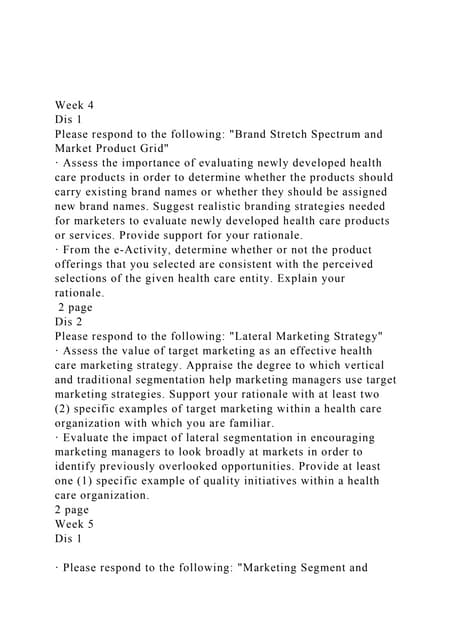 Week 4
Dis 1
Please respond to the following: "Brand Stretch Spectrum and Market Product Grid"

· Assess the importance of evaluating newly developed health care products in order to determine whether the products should carry existing brand names or whether they should be assigned new brand names. Suggest realistic branding strategies needed for marketers to evaluate newly developed health care products or services. Provide support for your rationale.

· From the e-Activity, determine whether or not the product offerings that you selected are consistent with the perceived selections of the given health care entity. Explain your rationale.

2 page
Dis 2
Please respond to the following: "Lateral Marketing Strategy"

· Assess the value of target marketing as an effective health care marketing strategy. Appraise the degree to which vertical and traditional segmentation help marketing managers use target marketing strategies. Support your rationale with at least two (2) specific examples of target marketing within a health care organization with which you are familiar.

· Evaluate the impact of lateral segmentation in encouraging marketing managers to look broadly at markets in order to identify previously overlooked opportunities. Provide at least one (1) specific example of quality initiatives within a health care organization.

2 page
Week 5
Dis 1

· Please respond to the following: "Marketing Segment and